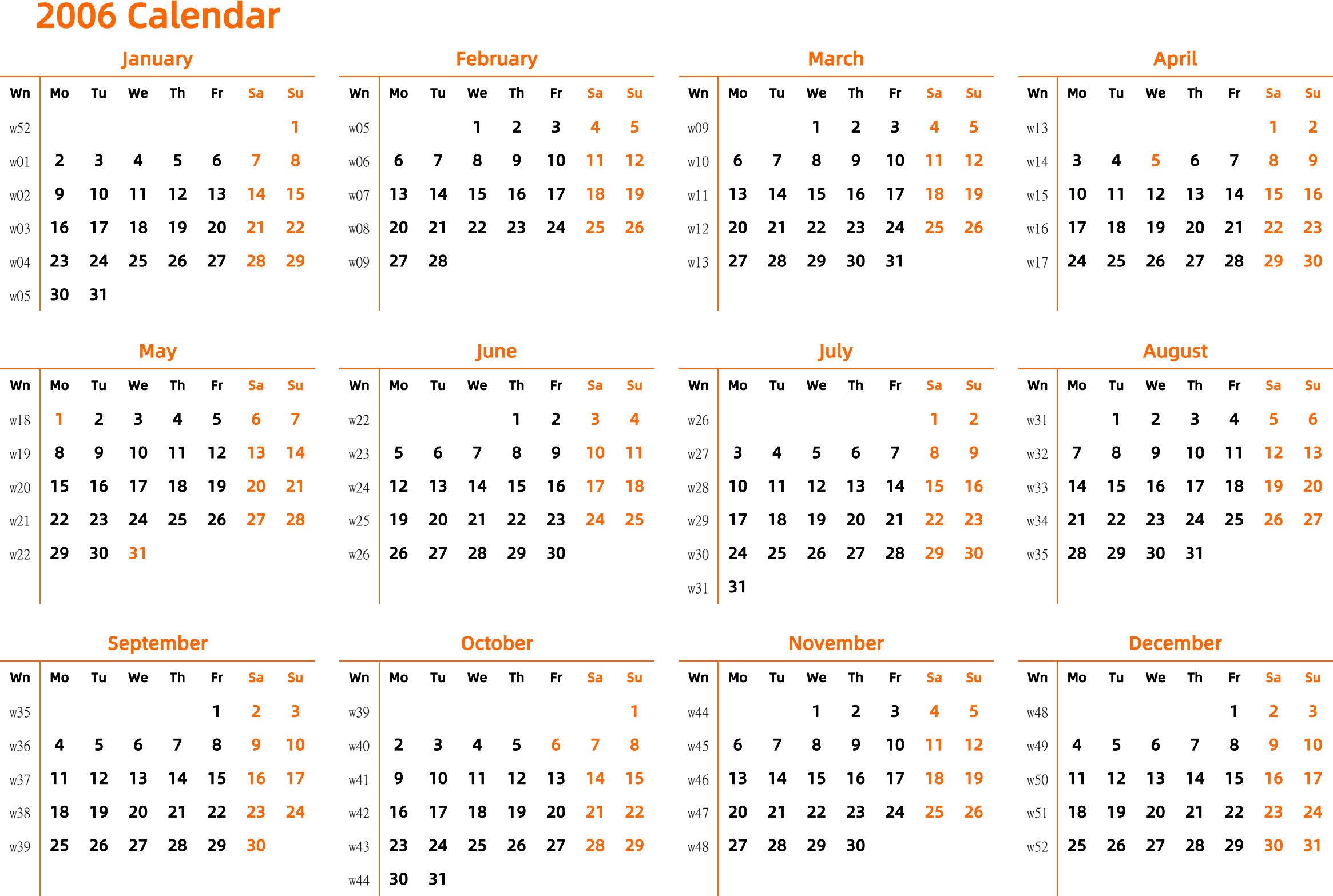 2006 Calendar

January

| Wn | Mo | Tu | We | Th | Fr | Sa | Su |
|---|---|---|---|---|---|---|---|
| w52 | | | | | | | 1 |
| w01 | 2 | 3 | 4 | 5 | 6 | 7 | 8 |
| w02 | 9 | 10 | 11 | 12 | 13 | 14 | 15 |
| w03 | 16 | 17 | 18 | 19 | 20 | 21 | 22 |
| w04 | 23 | 24 | 25 | 26 | 27 | 28 | 29 |
| w05 | 30 | 31 | | | | | |

February

| Wn | Mo | Tu | We | Th | Fr | Sa | Su |
|---|---|---|---|---|---|---|---|
| w05 | | | 1 | 2 | 3 | 4 | 5 |
| w06 | 6 | 7 | 8 | 9 | 10 | 11 | 12 |
| w07 | 13 | 14 | 15 | 16 | 17 | 18 | 19 |
| w08 | 20 | 21 | 22 | 23 | 24 | 25 | 26 |
| w09 | 27 | 28 | | | | | |

March

| Wn | Mo | Tu | We | Th | Fr | Sa | Su |
|---|---|---|---|---|---|---|---|
| w09 | | | 1 | 2 | 3 | 4 | 5 |
| w10 | 6 | 7 | 8 | 9 | 10 | 11 | 12 |
| w11 | 13 | 14 | 15 | 16 | 17 | 18 | 19 |
| w12 | 20 | 21 | 22 | 23 | 24 | 25 | 26 |
| w13 | 27 | 28 | 29 | 30 | 31 | | |

April

| Wn | Mo | Tu | We | Th | Fr | Sa | Su |
|---|---|---|---|---|---|---|---|
| w13 | | | | | | 1 | 2 |
| w14 | 3 | 4 | 5 | 6 | 7 | 8 | 9 |
| w15 | 10 | 11 | 12 | 13 | 14 | 15 | 16 |
| w16 | 17 | 18 | 19 | 20 | 21 | 22 | 23 |
| w17 | 24 | 25 | 26 | 27 | 28 | 29 | 30 |

May

| Wn | Mo | Tu | We | Th | Fr | Sa | Su |
|---|---|---|---|---|---|---|---|
| w18 | 1 | 2 | 3 | 4 | 5 | 6 | 7 |
| w19 | 8 | 9 | 10 | 11 | 12 | 13 | 14 |
| w20 | 15 | 16 | 17 | 18 | 19 | 20 | 21 |
| w21 | 22 | 23 | 24 | 25 | 26 | 27 | 28 |
| w22 | 29 | 30 | 31 | | | | |

June

| Wn | Mo | Tu | We | Th | Fr | Sa | Su |
|---|---|---|---|---|---|---|---|
| w22 | | | | 1 | 2 | 3 | 4 |
| w23 | 5 | 6 | 7 | 8 | 9 | 10 | 11 |
| w24 | 12 | 13 | 14 | 15 | 16 | 17 | 18 |
| w25 | 19 | 20 | 21 | 22 | 23 | 24 | 25 |
| w26 | 26 | 27 | 28 | 29 | 30 | | |

July

| Wn | Mo | Tu | We | Th | Fr | Sa | Su |
|---|---|---|---|---|---|---|---|
| w26 | | | | | | 1 | 2 |
| w27 | 3 | 4 | 5 | 6 | 7 | 8 | 9 |
| w28 | 10 | 11 | 12 | 13 | 14 | 15 | 16 |
| w29 | 17 | 18 | 19 | 20 | 21 | 22 | 23 |
| w30 | 24 | 25 | 26 | 27 | 28 | 29 | 30 |
| w31 | 31 | | | | | | |

August

| Wn | Mo | Tu | We | Th | Fr | Sa | Su |
|---|---|---|---|---|---|---|---|
| w31 | | 1 | 2 | 3 | 4 | 5 | 6 |
| w32 | 7 | 8 | 9 | 10 | 11 | 12 | 13 |
| w33 | 14 | 15 | 16 | 17 | 18 | 19 | 20 |
| w34 | 21 | 22 | 23 | 24 | 25 | 26 | 27 |
| w35 | 28 | 29 | 30 | 31 | | | |

September

| Wn | Mo | Tu | We | Th | Fr | Sa | Su |
|---|---|---|---|---|---|---|---|
| w35 | | | | | 1 | 2 | 3 |
| w36 | 4 | 5 | 6 | 7 | 8 | 9 | 10 |
| w37 | 11 | 12 | 13 | 14 | 15 | 16 | 17 |
| w38 | 18 | 19 | 20 | 21 | 22 | 23 | 24 |
| w39 | 25 | 26 | 27 | 28 | 29 | 30 | |

October

| Wn | Mo | Tu | We | Th | Fr | Sa | Su |
|---|---|---|---|---|---|---|---|
| w39 | | | | | | | 1 |
| w40 | 2 | 3 | 4 | 5 | 6 | 7 | 8 |
| w41 | 9 | 10 | 11 | 12 | 13 | 14 | 15 |
| w42 | 16 | 17 | 18 | 19 | 20 | 21 | 22 |
| w43 | 23 | 24 | 25 | 26 | 27 | 28 | 29 |
| w44 | 30 | 31 | | | | | |

November

| Wn | Mo | Tu | We | Th | Fr | Sa | Su |
|---|---|---|---|---|---|---|---|
| w44 | | | 1 | 2 | 3 | 4 | 5 |
| w45 | 6 | 7 | 8 | 9 | 10 | 11 | 12 |
| w46 | 13 | 14 | 15 | 16 | 17 | 18 | 19 |
| w47 | 20 | 21 | 22 | 23 | 24 | 25 | 26 |
| w48 | 27 | 28 | 29 | 30 | | | |

December

| Wn | Mo | Tu | We | Th | Fr | Sa | Su |
|---|---|---|---|---|---|---|---|
| w48 | | | | | 1 | 2 | 3 |
| w49 | 4 | 5 | 6 | 7 | 8 | 9 | 10 |
| w50 | 11 | 12 | 13 | 14 | 15 | 16 | 17 |
| w51 | 18 | 19 | 20 | 21 | 22 | 23 | 24 |
| w52 | 25 | 26 | 27 | 28 | 29 | 30 | 31 |